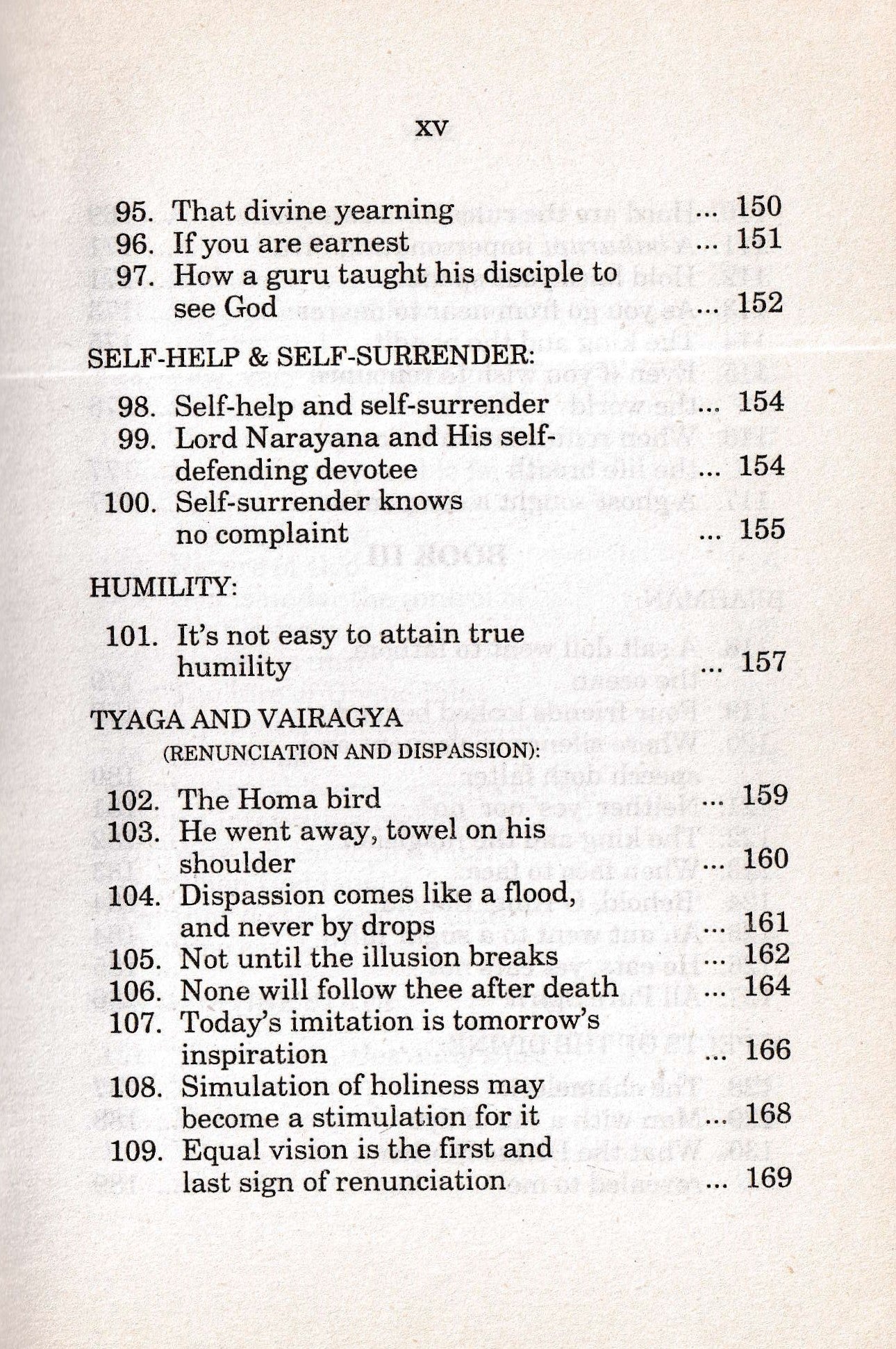 XV

95. That divine yearning ... 150
96. If you are earnest ... 151
97. How a guru taught his disciple to see God ... 152

SELF-HELP & SELF-SURRENDER:

98. Self-help and self-surrender ... 154
99. Lord Narayana and His self-defending devotee ... 154
100. Self-surrender knows no complaint ... 155

HUMILITY:

101. It's not easy to attain true humility ... 157

TYAGA AND VAIRAGYA
(RENUNCIATION AND DISPASSION):

102. The Homa bird ... 159
103. He went away, towel on his shoulder ... 160
104. Dispassion comes like a flood, and never by drops ... 161
105. Not until the illusion breaks ... 162
106. None will follow thee after death ... 164
107. Today's imitation is tomorrow's inspiration ... 166
108. Simulation of holiness may become a stimulation for it ... 168
109. Equal vision is the first and last sign of renunciation ... 169